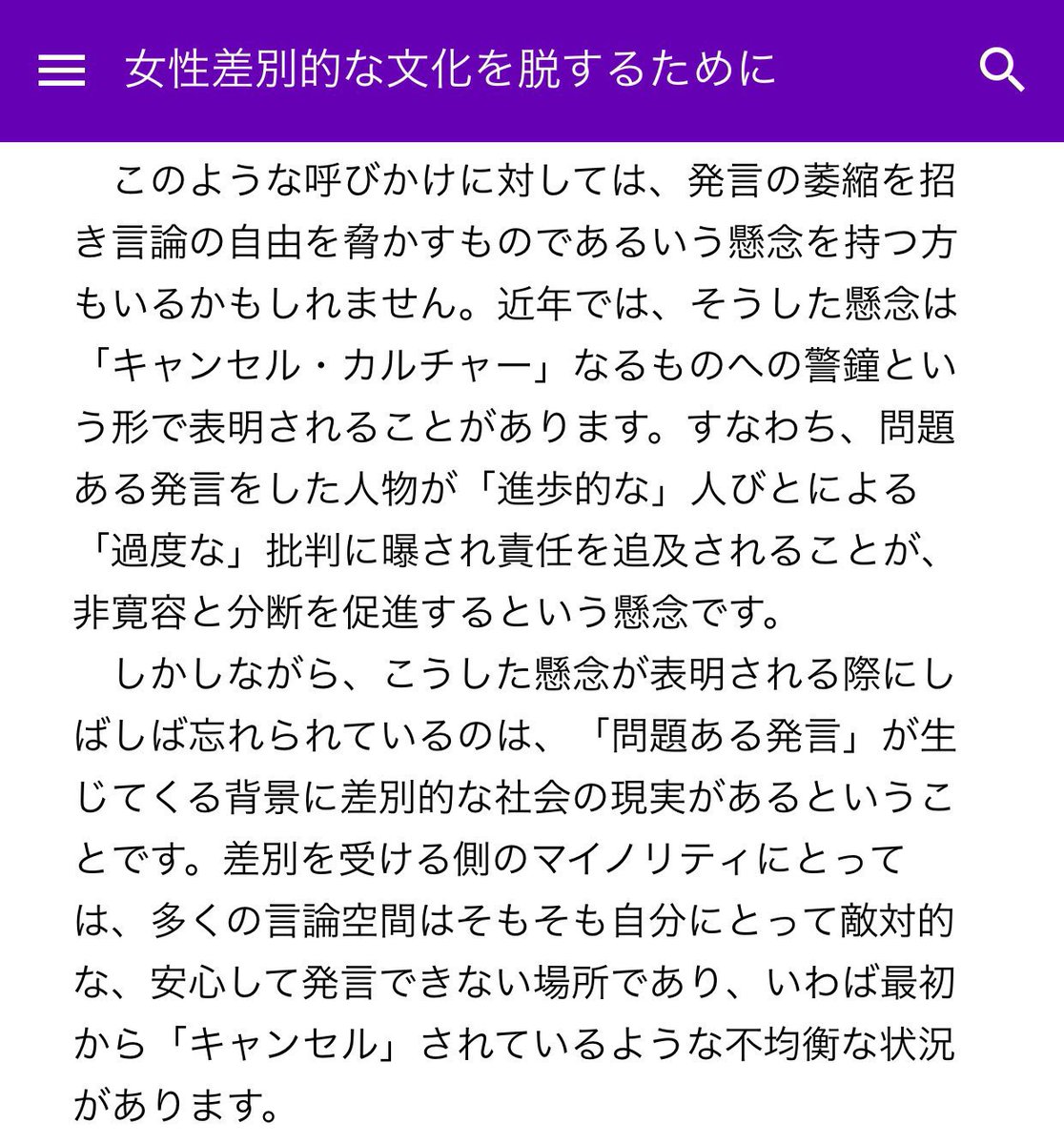 女性差別的な文化を脱するために

このような呼びかけに対しては、発言の萎縮を招き言論の自由を脅かすものであるいう懸念を持つ方もいるかもしれません。近年では、そうした懸念は「キャンセル・カルチャー」なるものへの警鐘という形で表明されることがあります。すなわち、問題ある発言をした人物が「進歩的な」人びとによる「過度な」批判に曝され責任を追及されることが、非寛容と分断を促進するという懸念です。

しかしながら、こうした懸念が表明される際にしばしば忘れられているのは、「問題ある発言」が生じてくる背景に差別的な社会の現実があるということです。差別を受ける側のマイノリティにとっては、多くの言論空間はそもそも自分にとって敵対的な、安心して発言できない場所であり、いわば最初から「キャンセル」されているような不均衡な状況があります。